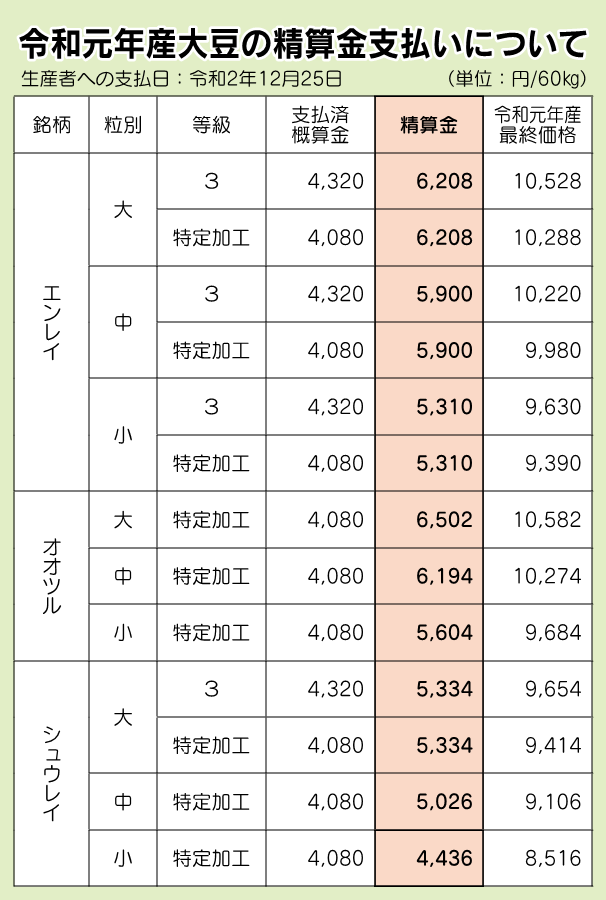 令和元年産大豆の精算金支払いについて

生産者への支払日：令和2年12月25日 (単位：円/60kg)

| 銘柄 | 粒別 | 等級 | 支払済概算金 | 精算金 | 令和元年産最終価格 |
|---|---|---|---|---|---|
| エンレイ | 大 | 3 | 4,320 | 6,208 | 10,528 |
| | | 特定加工 | 4,080 | 6,208 | 10,288 |
| | 中 | 3 | 4,320 | 5,900 | 10,220 |
| | | 特定加工 | 4,080 | 5,900 | 9,980 |
| | 小 | 3 | 4,320 | 5,310 | 9,630 |
| | | 特定加工 | 4,080 | 5,310 | 9,390 |
| オオツル | 大 | 特定加工 | 4,080 | 6,502 | 10,582 |
| | 中 | 特定加工 | 4,080 | 6,194 | 10,274 |
| | 小 | 特定加工 | 4,080 | 5,604 | 9,684 |
| シュウレイ | 大 | 3 | 4,320 | 5,334 | 9,654 |
| | | 特定加工 | 4,080 | 5,334 | 9,414 |
| | 中 | 特定加工 | 4,080 | 5,026 | 9,106 |
| | 小 | 特定加工 | 4,080 | 4,436 | 8,516 |